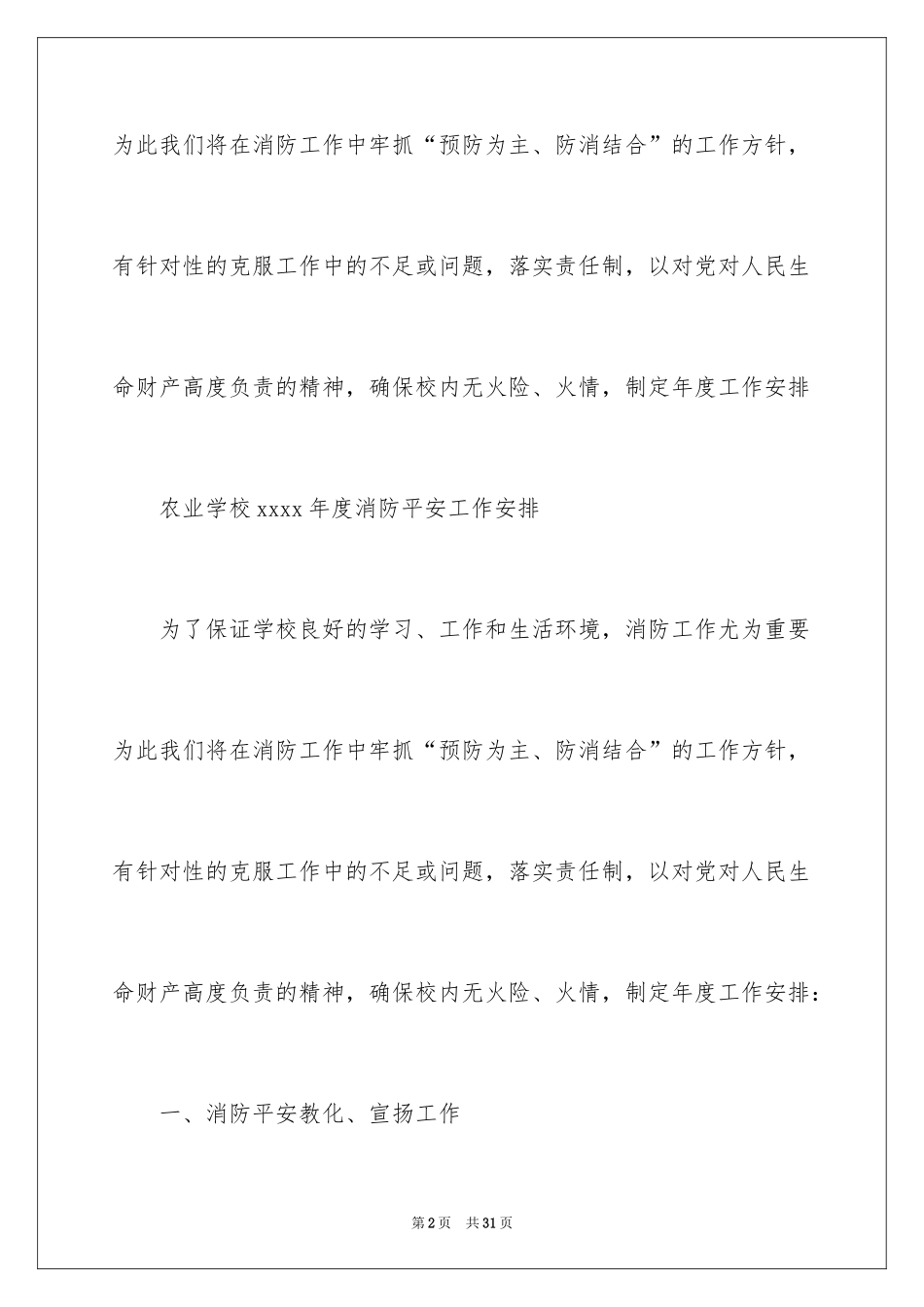 为此我们将在消防工作中牢抓“预防为主、防消结合”的工作方针，有针对性的克服工作中的不足或问题，落实责任制，以对党对人民生命财产高度负责的精神，确保校内无火险、火情，制定年度工作安排

农业学校 xxxx 年度消防平安工作安排

为了保证学校良好的学习、工作和生活环境，消防工作尤为重要为此我们将在消防工作中牢抓“预防为主、防消结合”的工作方针，有针对性的克服工作中的不足或问题，落实责任制，以对党对人民生命财产高度负责的精神，确保校内无火险、火情，制定年度工作安排：

一、消防平安教化、宣扬工作

第 2 页 共 31 页